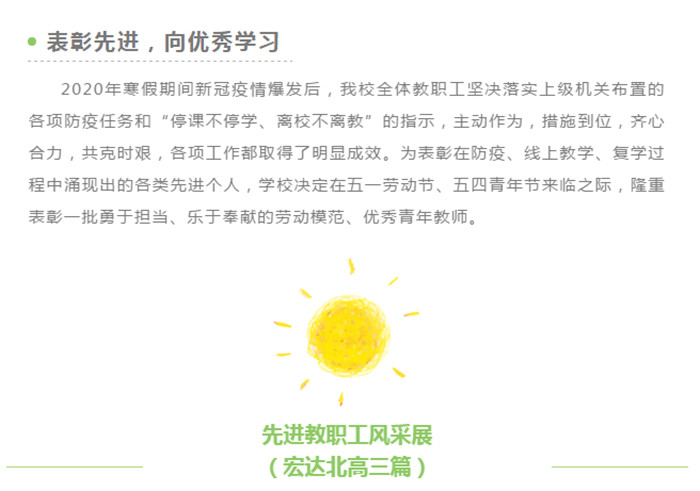 • 表彰先进，向优秀学习

2020年寒假期间新冠疫情爆发后，我校全体教职工坚决落实上级机关布置的各项防疫任务和“停课不停学、离校不离教”的指示，主动作为，措施到位，齐心合力，共克时艰，各项工作都取得了明显成效。为表彰在防疫、线上教学、复学过程中涌现出的各类先进个人，学校决定在五一劳动节、五四青年节来临之际，隆重表彰一批勇于担当、乐于奉献的劳动模范、优秀青年教师。

先进教职工风采展
（宏达北高三篇）